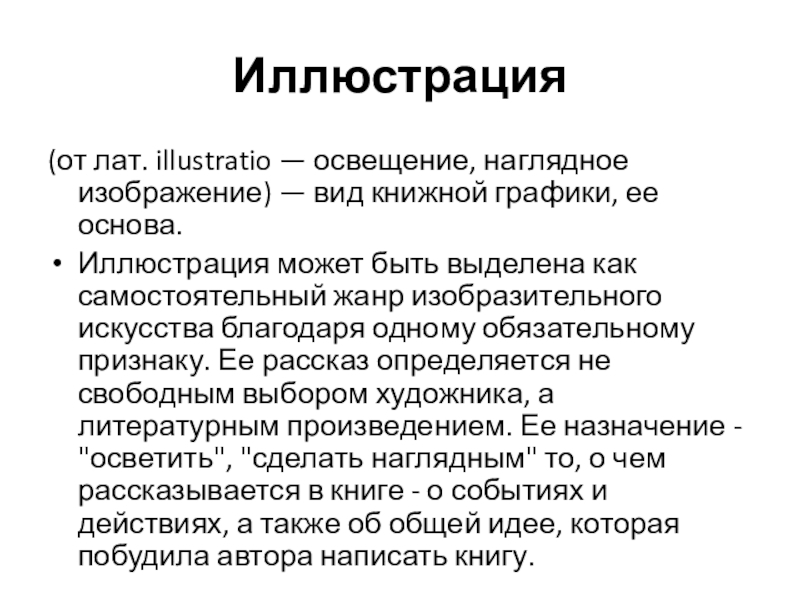 Иллюстрация

(от лат. illustratio — освещение, наглядное изображение) — вид книжной графики, ее основа.

• Иллюстрация может быть выделена как самостоятельный жанр изобразительного искусства благодаря одному обязательному признаку. Ее рассказ определяется не свободным выбором художника, а литературным произведением. Ее назначение - "осветить", "сделать наглядным" то, о чем рассказывается в книге - о событиях и действиях, а также об общей идее, которая побудила автора написать книгу.